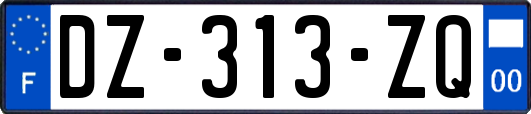 F
DZ-313-ZQ
00